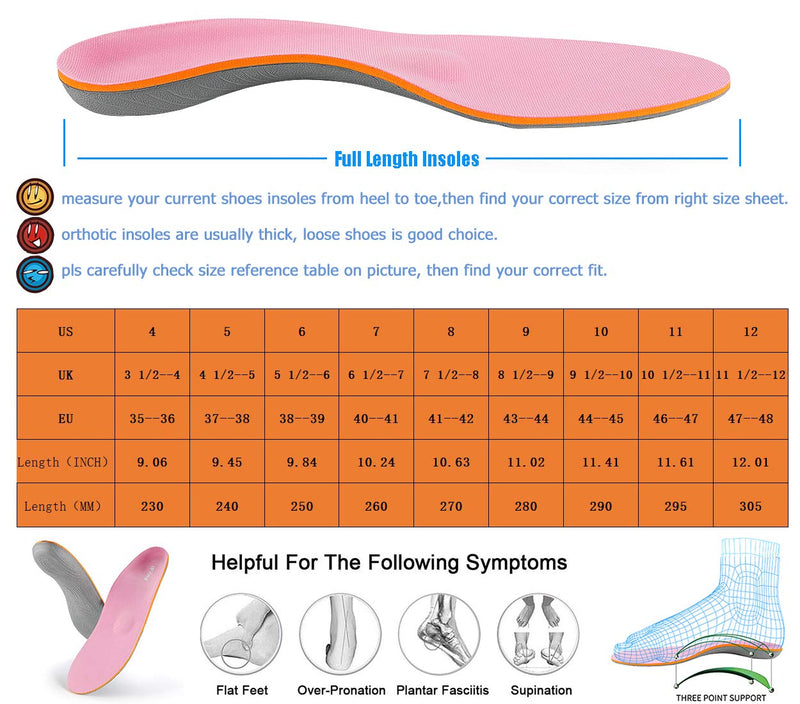 Full Length Insoles

measure your current shoes insoles from heel to toe,then find your correct size from right size sheet.

orthotic insoles are usually thick, loose shoes is good choice.

pls carefully check size reference table on picture, then find your correct fit.

| US | 4 | 5 | 6 | 7 | 8 | 9 | 10 | 11 | 12 |
|---|---|---|---|---|---|---|---|---|---|
| UK | 3 1/2--4 | 4 1/2--5 | 5 1/2--6 | 6 1/2--7 | 7 1/2--8 | 8 1/2--9 | 9 1/2--10 | 10 1/2--11 | 11 1/2--12 |
| EU | 35--36 | 37--38 | 38--39 | 40--41 | 41--42 | 43--44 | 44--45 | 46--47 | 47--48 |
| Length (INCH) | 9.06 | 9.45 | 9.84 | 10.24 | 10.63 | 11.02 | 11.41 | 11.61 | 12.01 |
| Length (MM) | 230 | 240 | 250 | 260 | 270 | 280 | 290 | 295 | 305 |

Helpful For The Following Symptoms

Flat Feet
Over-Pronation
Plantar Fasciitis
Supination

THREE POINT SUPPORT